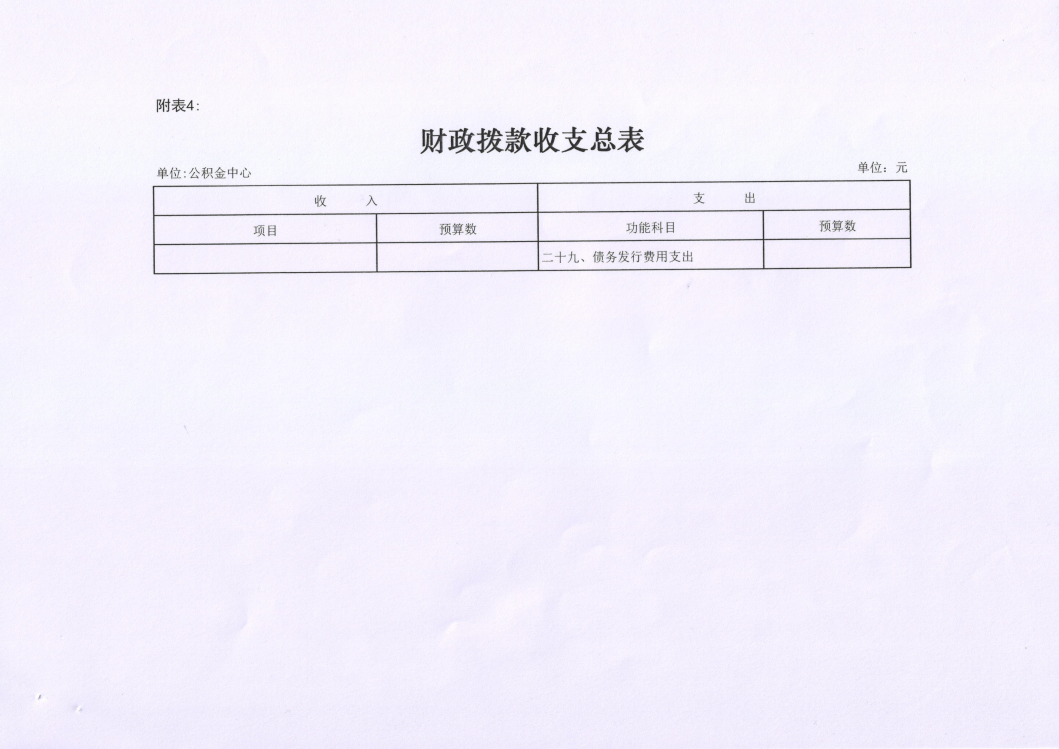 附表4:

财政拨款收支总表

单位:公积金中心

单位：元

| 收 入 | | 支 出 | |
|---|---|---|---|
| 项目 | 预算数 | 功能科目 | 预算数 |
| | | 二十九、债务发行费用支出 | |